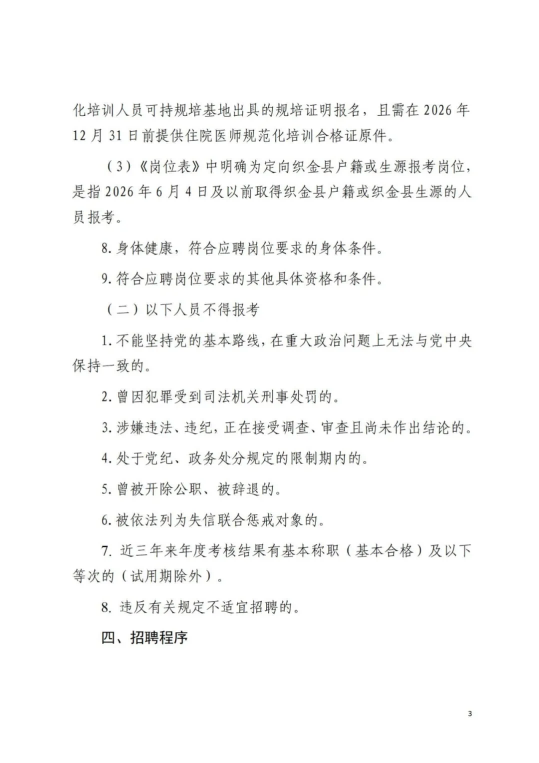 化培训人员可持规培基地出具的规培证明报名，且需在 2026 年 12 月 31 日前提供住院医师规范化培训合格证原件。

（3）《岗位表》中明确为定向织金县户籍或生源报考岗位，是指 2026 年 6 月 4 日及以前取得织金县户籍或织金县生源的人员报考。

8. 身体健康，符合应聘岗位要求的身体条件。

9. 符合应聘岗位要求的其他具体资格和条件。

（二）以下人员不得报考

1. 不能坚持党的基本路线，在重大政治问题上无法与党中央保持一致的。

2. 曾因犯罪受到司法机关刑事处罚的。

3. 涉嫌违法、违纪，正在接受调查、审查且尚未作出结论的。

4. 处于党纪、政务处分规定的限制期内的。

5. 曾被开除公职、被辞退的。

6. 被依法列为失信联合惩戒对象的。

7. 近三年来年度考核结果有基本称职（基本合格）及以下等次的（试用期除外）。

8. 违反有关规定不适宜招聘的。

四、招聘程序

3